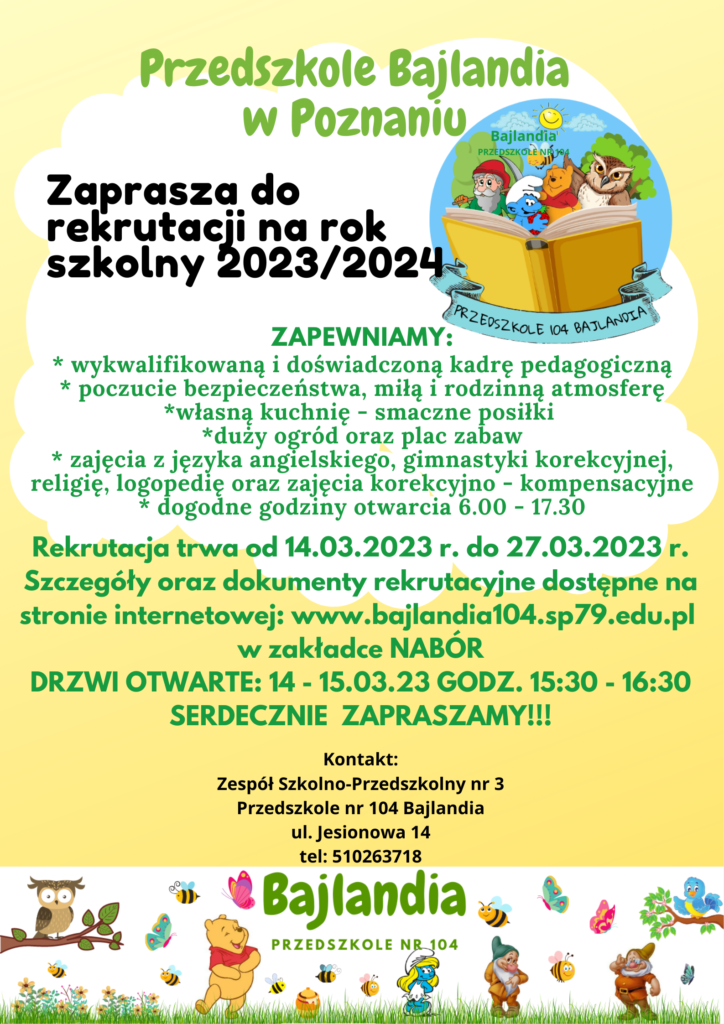 Przedszkole Bajlandia w Poznaniu

Bajlandia
PRZEDSZKOLE NR 104

Zaprasza do rekrutacji na rok szkolny 2023/2024

PRZEDSZKOLE 104 BAJLANDIA

ZAPEWNIAMY:
* wykwalifikowaną i doświadczoną kadrę pedagogiczną
* poczucie bezpieczeństwa, miłą i rodzinną atmosferę
*własną kuchnię - smaczne posiłki
*duży ogród oraz plac zabaw
* zajęcia z języka angielskiego, gimnastyki korekcyjnej, religię, logopedię oraz zajęcia korekcyjno - kompensacyjne
* dogodne godziny otwarcia 6.00 - 17.30

Rekrutacja trwa od 14.03.2023 r. do 27.03.2023 r. Szczegóły oraz dokumenty rekrutacyjne dostępne na stronie internetowej: www.bajlandia104.sp79.edu.pl w zakładce NABÓR
DRZWI OTWARTE: 14 - 15.03.23 GODZ. 15:30 - 16:30
SERDECZNIE ZAPRASZAMY!!!

Kontakt:
Zespół Szkolno-Przedszkolny nr 3
Przedszkole nr 104 Bajlandia
ul. Jesionowa 14
tel: 510263718

Bajlandia
PRZEDSZKOLE NR 104